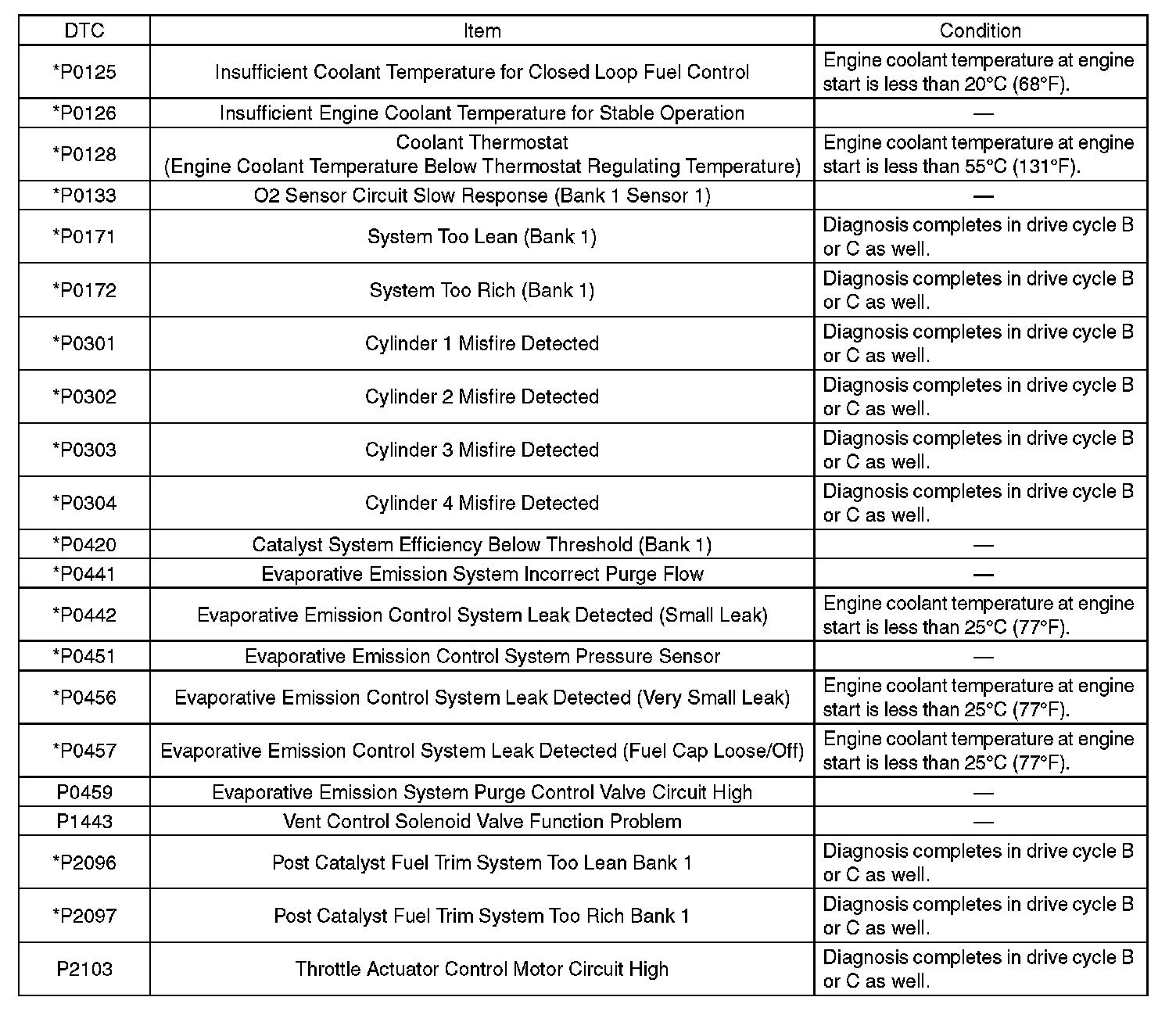 | DTC | Item | Condition |
|---|---|---|
| *P0125 | Insufficient Coolant Temperature for Closed Loop Fuel Control | Engine coolant temperature at engine start is less than 20°C (68°F). |
| *P0126 | Insufficient Engine Coolant Temperature for Stable Operation | — |
| *P0128 | Coolant Thermostat (Engine Coolant Temperature Below Thermostat Regulating Temperature) | Engine coolant temperature at engine start is less than 55°C (131°F). |
| *P0133 | O2 Sensor Circuit Slow Response (Bank 1 Sensor 1) | — |
| *P0171 | System Too Lean (Bank 1) | Diagnosis completes in drive cycle B or C as well. |
| *P0172 | System Too Rich (Bank 1) | Diagnosis completes in drive cycle B or C as well. |
| *P0301 | Cylinder 1 Misfire Detected | Diagnosis completes in drive cycle B or C as well. |
| *P0302 | Cylinder 2 Misfire Detected | Diagnosis completes in drive cycle B or C as well. |
| *P0303 | Cylinder 3 Misfire Detected | Diagnosis completes in drive cycle B or C as well. |
| *P0304 | Cylinder 4 Misfire Detected | Diagnosis completes in drive cycle B or C as well. |
| *P0420 | Catalyst System Efficiency Below Threshold (Bank 1) | — |
| *P0441 | Evaporative Emission System Incorrect Purge Flow | — |
| *P0442 | Evaporative Emission Control System Leak Detected (Small Leak) | Engine coolant temperature at engine start is less than 25°C (77°F). |
| *P0451 | Evaporative Emission Control System Pressure Sensor | — |
| *P0456 | Evaporative Emission Control System Leak Detected (Very Small Leak) | Engine coolant temperature at engine start is less than 25°C (77°F). |
| *P0457 | Evaporative Emission Control System Leak Detected (Fuel Cap Loose/Off) | Engine coolant temperature at engine start is less than 25°C (77°F). |
| P0459 | Evaporative Emission System Purge Control Valve Circuit High | — |
| P1443 | Vent Control Solenoid Valve Function Problem | — |
| *P2096 | Post Catalyst Fuel Trim System Too Lean Bank 1 | Diagnosis completes in drive cycle B or C as well. |
| *P2097 | Post Catalyst Fuel Trim System Too Rich Bank 1 | Diagnosis completes in drive cycle B or C as well. |
| P2103 | Throttle Actuator Control Motor Circuit High | Diagnosis completes in drive cycle B or C as well. |